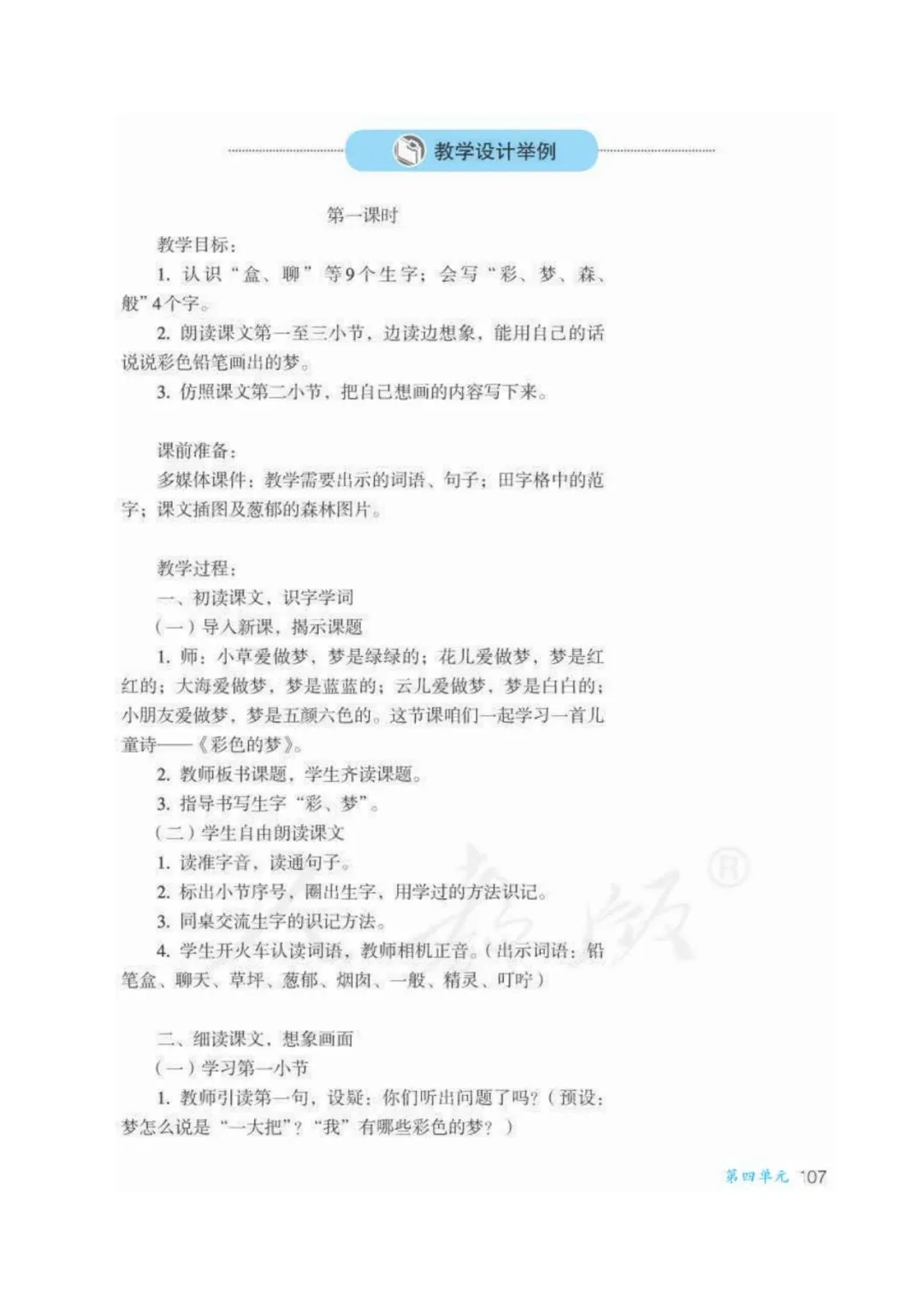 教学设计举例

第一课时

教学目标：

1. 认识“盒、聊”等9个生字；会写“彩、梦、森、般”4个字。

2. 朗读课文第一至三小节，边读边想象，能用自己的话说说彩色铅笔画出的梦。

3. 仿照课文第二小节，把自己想画的内容写下来。

课前准备：

多媒体课件：教学需要出示的词语、句子；田字格中的范字；课文插图及葱郁的森林图片。

教学过程：

一、初读课文，识字学词

（一）导入新课，揭示课题

1. 师：小草爱做梦，梦是绿绿的；花儿爱做梦，梦是红红的；大海爱做梦，梦是蓝蓝的；云儿爱做梦，梦是白白的；小朋友爱做梦，梦是五颜六色的。这节课咱们一起学习一首儿童诗——《彩色的梦》。

2. 教师板书课题，学生齐读课题。

3. 指导书写生字“彩、梦”。

（二）学生自由朗读课文

1. 读准字音，读通句子。

2. 标出小节序号，圈出生字，用学过的方法识记。

3. 同桌交流生字的识记方法。

4. 学生开火车认读词语，教师相机正音。（出示词语：铅笔盒、聊天、草坪、葱郁、烟囱、一般、精灵、叮咛）

二、细读课文，想象画面

（一）学习第一小节

1. 教师引读第一句，设疑：你们听出问题了吗？（预设：梦怎么说是“一大把”？“我”有哪些彩色的梦？）

第四单元 107